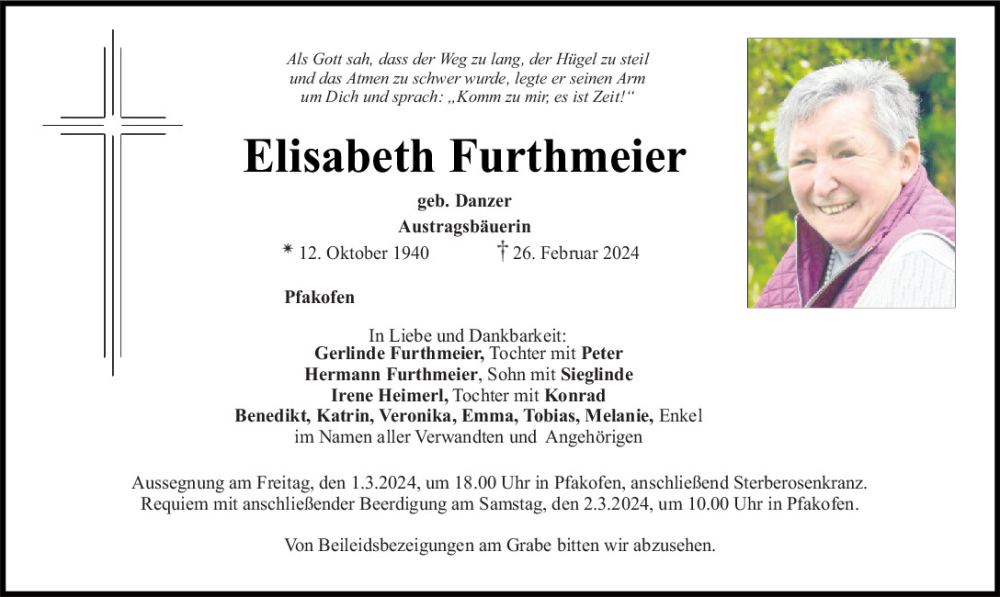 Als Gott sah, dass der Weg zu lang, der Hügel zu steil und das Atmen zu schwer wurde, legte er seinen Arm um Dich und sprach: „Komm zu mir, es ist Zeit!“

Elisabeth Furthmeier

geb. Danzer
Austragsbäuerin

* 12. Oktober 1940 † 26. Februar 2024

Pfakofen

In Liebe und Dankbarkeit:
Gerlinde Furthmeier, Tochter mit Peter
Hermann Furthmeier, Sohn mit Sieglinde
Irene Heimerl, Tochter mit Konrad
Benedikt, Katrin, Veronika, Emma, Tobias, Melanie, Enkel
im Namen aller Verwandten und Angehörigen

Aussegnung am Freitag, den 1.3.2024, um 18.00 Uhr in Pfakofen, anschließend Sterberosenkranz.
Requiem mit anschließender Beerdigung am Samstag, den 2.3.2024, um 10.00 Uhr in Pfakofen.

Von Beileidsbezeigungen am Grabe bitten wir abzusehen.